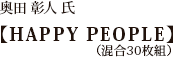 奥田 彰人 氏

【HAPPY PEOPLE】
（混合30枚組）